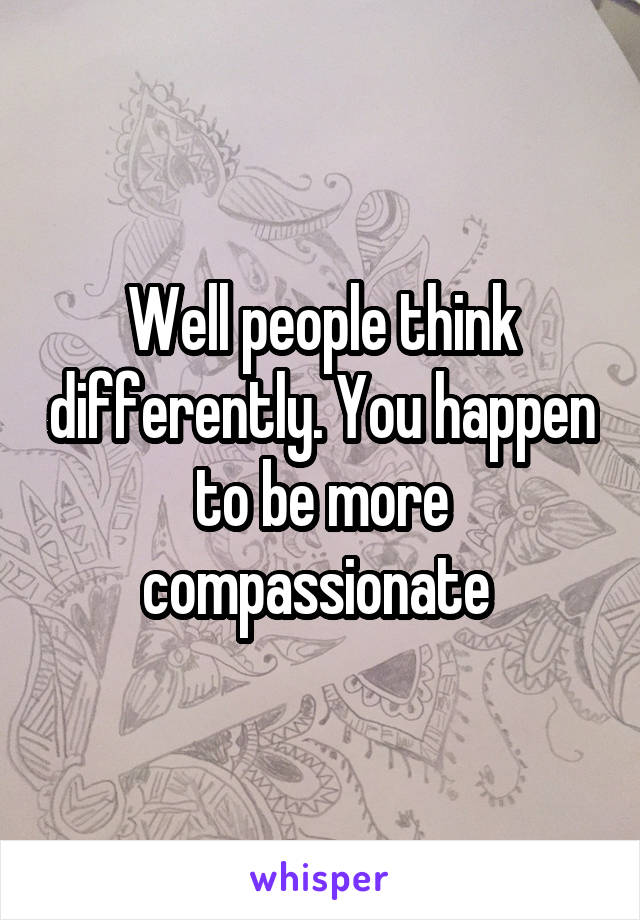 Well people think differently. You happen to be more compassionate

whisper